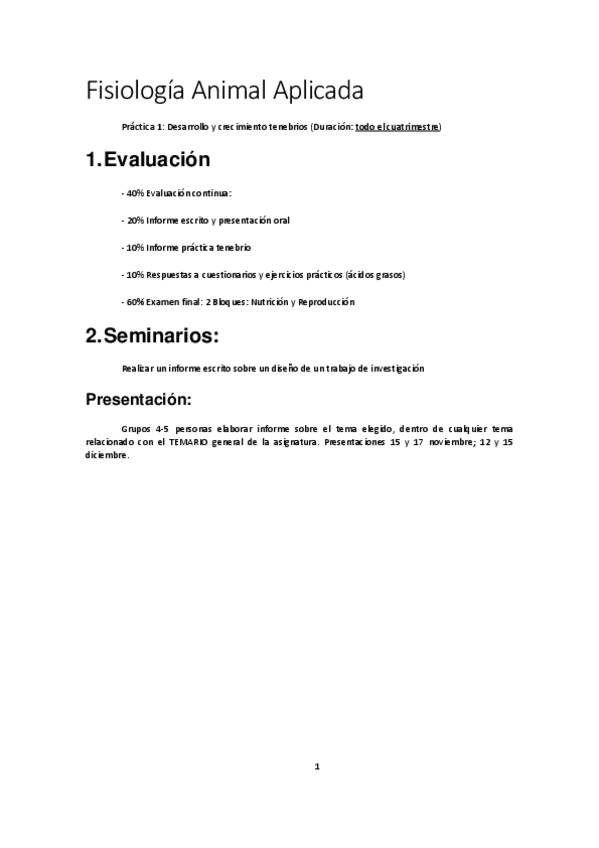 Fisiología Animal Aplicada

Práctica 1: Desarrollo y crecimiento tenebrios (Duración: todo el cuatrimestre)

1. Evaluación

- 40% Evaluación continua:

- 20% Informe escrito y presentación oral

- 10% Informe práctica tenebrio

- 10% Respuestas a cuestionarios y ejercicios prácticos (ácidos grasos)

- 60% Examen final: 2 Bloques: Nutrición y Reproducción

2. Seminarios:

Realizar un informe escrito sobre un diseño de un trabajo de investigación

Presentación:

Grupos 4-5 personas elaborar informe sobre el tema elegido, dentro de cualquier tema relacionado con el TEMARIO general de la asignatura. Presentaciones 15 y 17 noviembre; 12 y 15 diciembre.

1